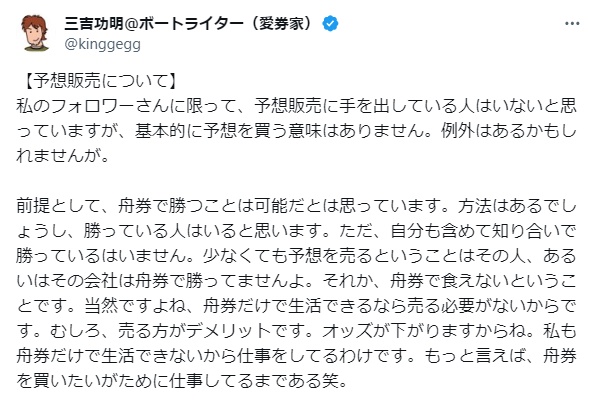 三吉功明@ボートライター（愛券家）
@kinggegg

【予想販売について】
私のフォロワーさんに限って、予想販売に手を出している人はいないと思っていますが、基本的に予想を買う意味はありません。例外はあるかもしれませんが。

前提として、舟券で勝つことは可能だとは思っています。方法はあるでしょうし、勝っている人はいると思います。ただ、自分も含めて知り合いで勝っているはいません。少なくても予想を売るということはその人、あるいはその会社は舟券で勝ってませんよ。それか、舟券で食えないということです。当然ですよね、舟券だけで生活できるなら売る必要がないからです。むしろ、売る方がデメリットです。オッズが下がりますからね。私も舟券だけで生活できないから仕事をしてるわけです。もっと言えば、舟券を買いたいがために仕事してるまである笑。